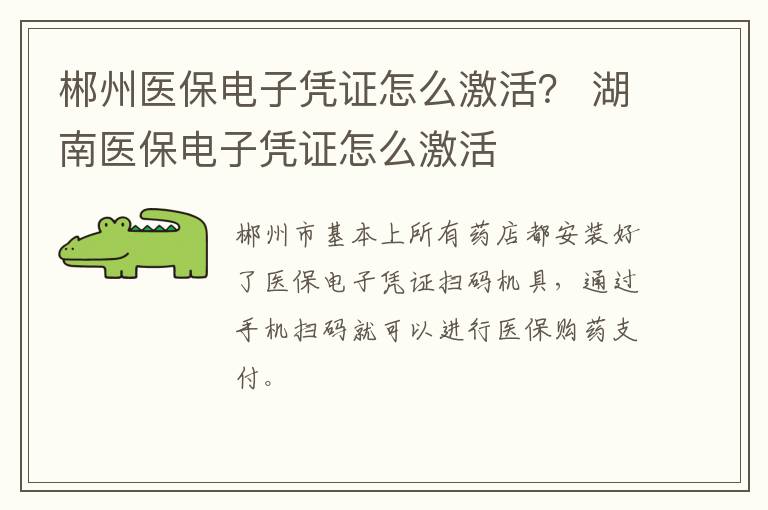 郴州医保电子凭证怎么激活？ 湖南医保电子凭证怎么激活

郴州市基本上所有药店都安装好了医保电子凭证扫码机具，通过手机扫码就可以进行医保购药支付。